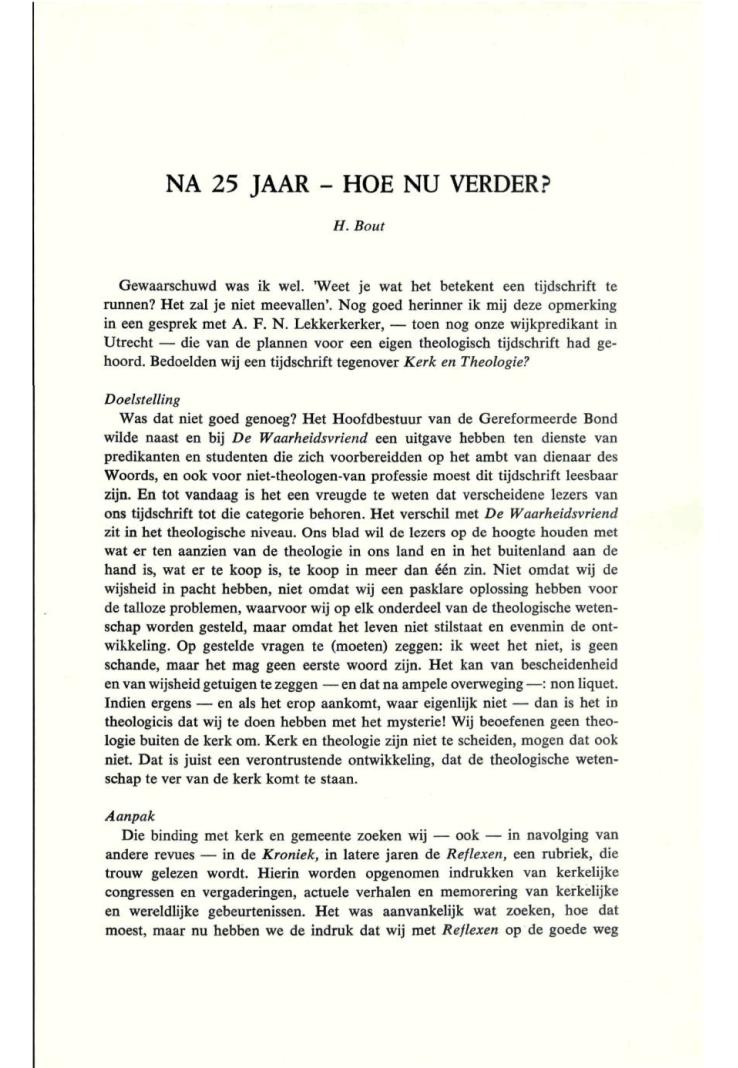 NA 25 JAAR – HOE NU VERDER?

H. Bout

Gewaarschuwd was ik wel. 'Weet je wat het betekent een tijdschrift te runnen? Het zal je niet meevallen'. Nog goed herinner ik mij deze opmerking in een gesprek met A. F. N. Lekkerkerker, — toen nog onze wijkpredikant in Utrecht — die van de plannen voor een eigen theologisch tijdschrift had gehoord. Bedoelden wij een tijdschrift tegenover Kerk en Theologie?

Doelstelling
Was dat niet goed genoeg? Het Hoofdbestuur van de Gereformeerde Bond wilde naast en bij De Waarheidsvriend een uitgave hebben ten dienste van predikanten en studenten die zich voorbereidden op het ambt van dienaar des Woords, en ook voor niet-theologen-van professie moest dit tijdschrift leesbaar zijn. En tot vandaag is het een vreugde te weten dat verscheidene lezers van ons tijdschrift tot die categorie behoren. Het verschil met De Waarheidsvriend zit in het theologische niveau. Ons blad wil de lezers op de hoogte houden met wat er ten aanzien van de theologie in ons land en in het buitenland aan de hand is, wat er te koop is, te koop in meer dan één zin. Niet omdat wij de wijsheid in pacht hebben, niet omdat wij een pasklare oplossing hebben voor de talloze problemen, waarvoor wij op elk onderdeel van de theologische wetenschap worden gesteld, maar omdat het leven niet stilstaat en evenmin de ontwikkeling. Op gestelde vragen te (moeten) zeggen: ik weet het niet, is geen schande, maar het mag geen eerste woord zijn. Het kan van bescheidenheid en van wijsheid getuigen te zeggen — en dat na ampele overweging —: non liquet. Indien ergens — en als het erop aankomt, waar eigenlijk niet — dan is het in theologicis dat wij te doen hebben met het mysterie! Wij beoefenen geen theologie buiten de kerk om. Kerk en theologie zijn niet te scheiden, mogen dat ook niet. Dat is juist een verontrustende ontwikkeling, dat de theologische wetenschap te ver van de kerk komt te staan.

Aanpak
Die binding met kerk en gemeente zoeken wij — ook — in navolging van andere revues — in de Kroniek, in latere jaren de Reflexen, een rubriek, die trouw gelezen wordt. Hierin worden opgenomen indrukken van kerkelijke congressen en vergaderingen, actuele verhalen en memorering van kerkelijke en wereldlijke gebeurtenissen. Het was aanvankelijk wat zoeken, hoe dat moest, maar nu hebben we de indruk dat wij met Reflexen op de goede weg